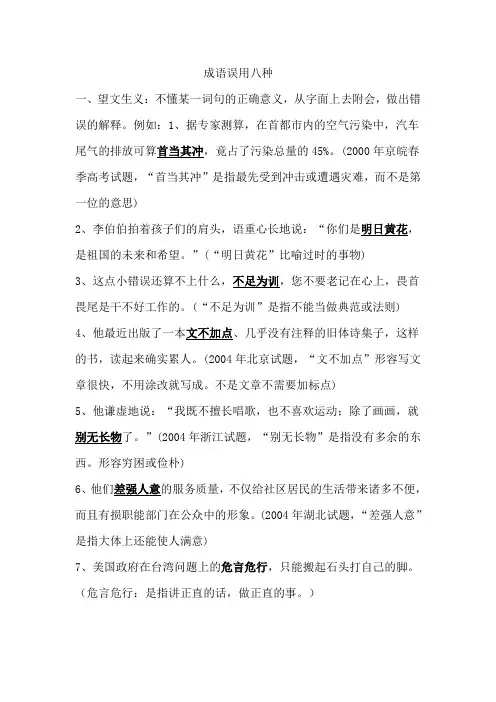 成语误用八种

一、望文生义：不懂某一词句的正确意义，从字面上去附会，做出错误的解释。例如：1、据专家测算，在首都市内的空气污染中，汽车尾气的排放可算首当其冲，竟占了污染总量的45%。(2000年京皖春季高考试题，“首当其冲”是指最先受到冲击或遭遇灾难，而不是第一位的意思)

2、李伯伯拍着孩子们的肩头，语重心长地说：“你们是明日黄花，是祖国的未来和希望。”(“明日黄花”比喻过时的事物)

3、这点小错误还算不上什么，不足为训，您不要老记在心上，畏首畏尾是干不好工作的。(“不足为训”是指不能当做典范或法则)

4、他最近出版了一本文不加点、几乎没有注释的旧体诗集子，这样的书，读起来确实累人。(2004年北京试题，“文不加点”形容写文章很快，不用涂改就写成。不是文章不需要加标点)

5、他谦虚地说：“我既不擅长唱歌，也不喜欢运动；除了画画，就别无长物了。”(2004年浙江试题，“别无长物”是指没有多余的东西。形容穷困或俭朴)

6、他们差强人意的服务质量，不仅给社区居民的生活带来诸多不便，而且有损职能部门在公众中的形象。(2004年湖北试题，“差强人意”是指大体上还能使人满意)

7、美国政府在台湾问题上的危言危行，只能搬起石头打自己的脚。(危言危行：是指讲正直的话，做正直的事。)